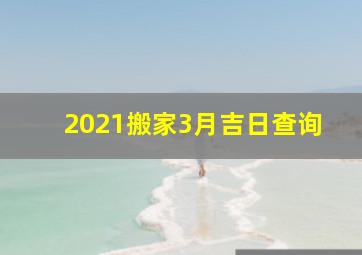 2021搬家3月吉日查询